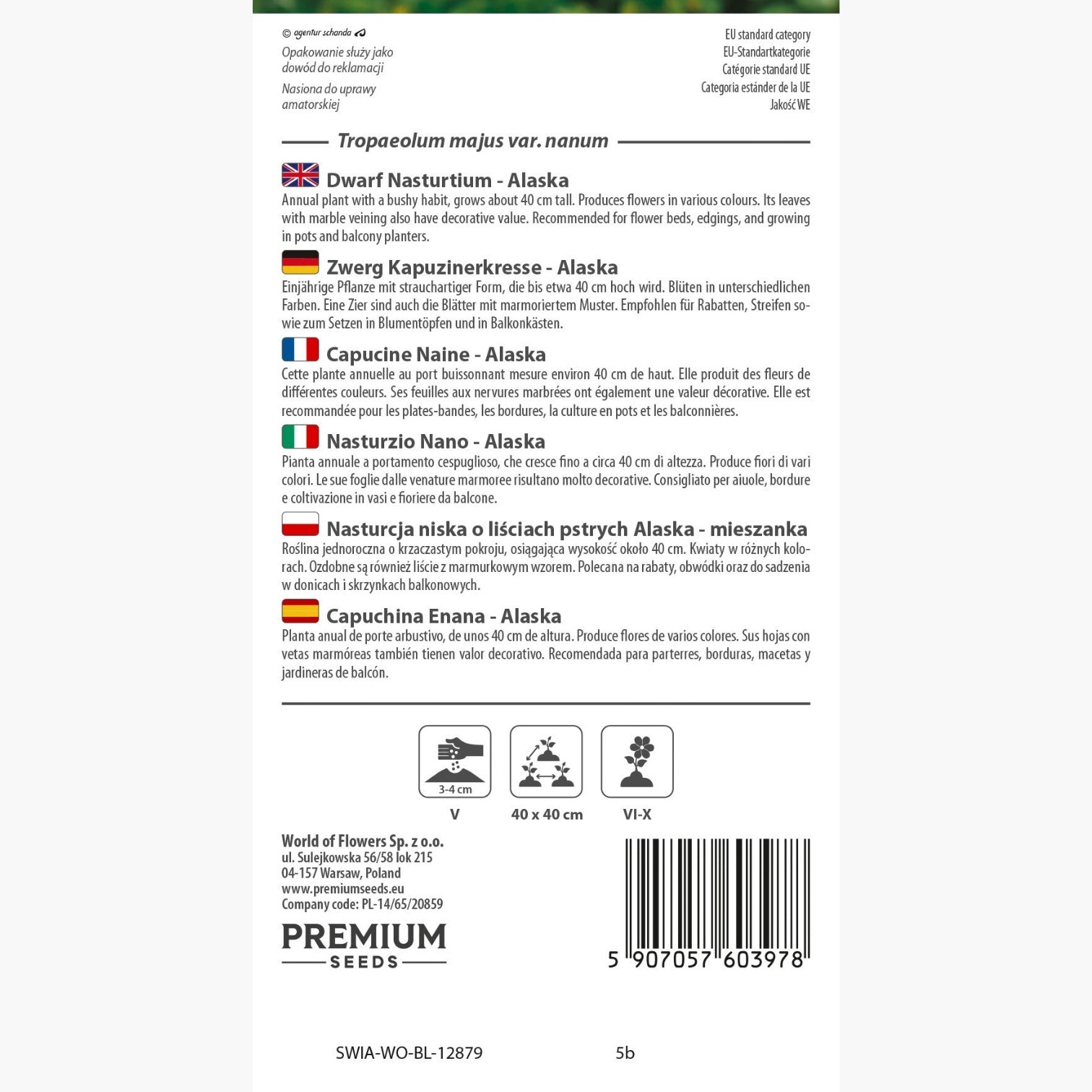 © agentur schanda

Opakowanie służy jako dowód do reklamacji

Nasiona do uprawy amatorskiej

EU standard category
EU-Standartkategorie
Catégorie standard UE
Categoria estánder de la UE
Jakość WE

Tropaeolum majus var. nanum

Dwarf Nasturtium - Alaska
Annual plant with a bushy habit, grows about 40 cm tall. Produces flowers in various colours. Its leaves with marble veining also have decorative value. Recommended for flower beds, edgings, and growing in pots and balcony planters.

Zwerg Kapuzinerkresse - Alaska
Einjährige Pflanze mit strauchartiger Form, die bis etwa 40 cm hoch wird. Blüten in unterschiedlichen Farben. Eine Zier sind auch die Blätter mit marmoriertem Muster. Empfohlen für Rabatten, Streifen sowie zum Setzen in Blumentöpfen und in Balkonkästen.

Capucine Naine - Alaska
Cette plante annuelle au port buissonnant mesure environ 40 cm de haut. Elle produit des fleurs de différentes couleurs. Ses feuilles aux nervures marbrées ont également une valeur décorative. Elle est recommandée pour les plates-bandes, les bordures, la culture en pots et les balconnières.

Nasturzio Nano - Alaska
Pianta annuale a portamento cespuglioso, che cresce fino a circa 40 cm di altezza. Produce fiori di vari colori. Le sue foglie dalle venature marmoree risultano molto decorative. Consigliato per aiuole, bordure e coltivazione in vasi e fioriere da balcone.

Nasturcja niska o liściach pstrych Alaska - mieszanka
Roślina jednoroczna o krzaczastym pokroju, osiągająca wysokość około 40 cm. Kwiaty w różnych kolorach. Ozdobne są również liście z marmurkowym wzorem. Polecana na rabaty, obwódki oraz do sadzenia w donicach i skrzynkach balkonowych.

Capuchina Enana - Alaska
Planta anual de porte arbustivo, de unos 40 cm de altura. Produce flores de varios colores. Sus hojas con vetas marmóreas también tienen valor decorativo. Recomendada para parterres, borduras, macetas y jardineras de balcón.

3-4 cm
V

40 x 40 cm

VI-X

World of Flowers Sp. z o.o.
ul. Sulejkowska 56/58 lok 215
04-157 Warsaw, Poland
www.premiumseeds.eu
Company code: PL-14/65/20859

PREMIUM
SEEDS

5 907057 603978

SWIA-WO-BL-12879

5b